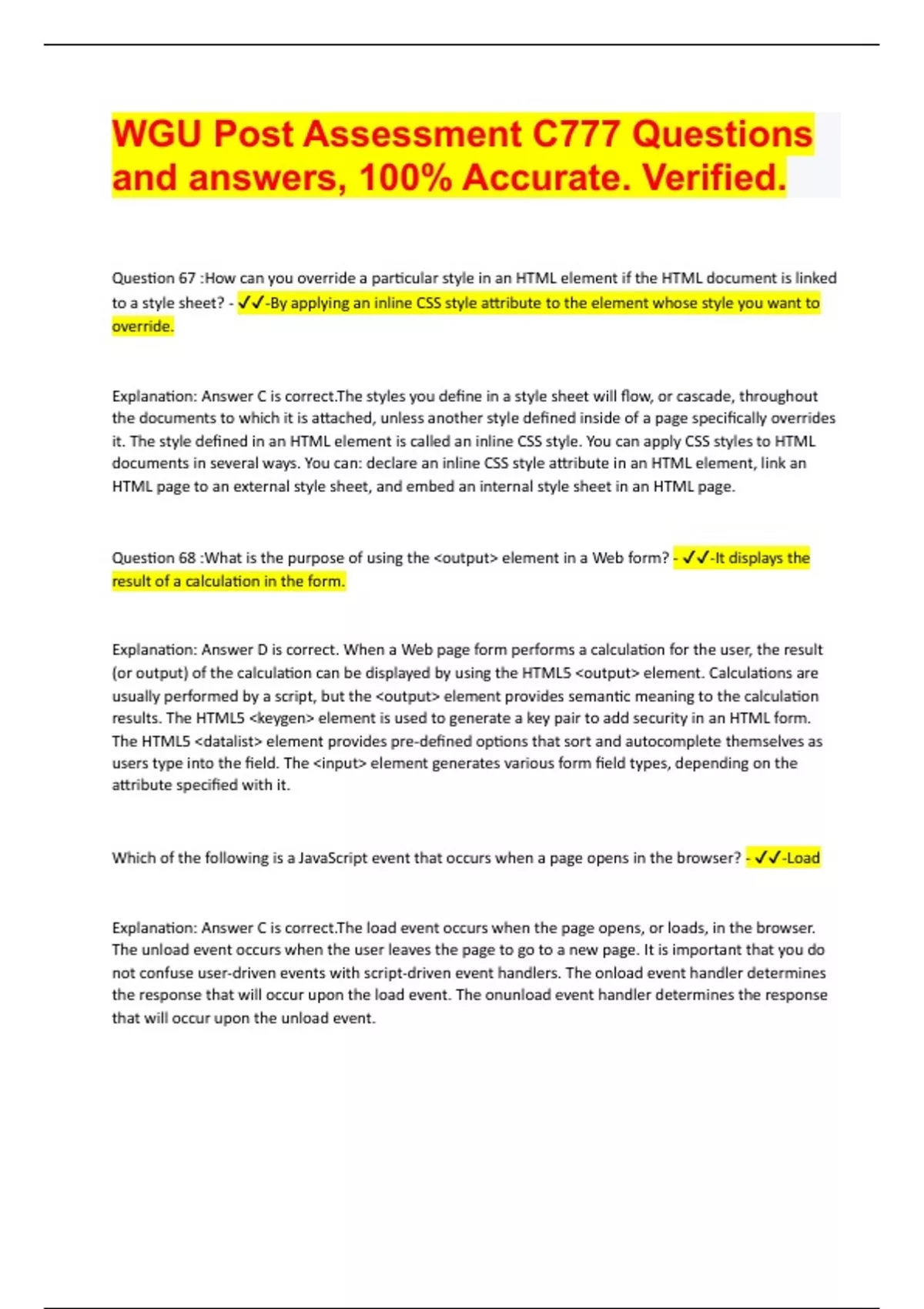 WGU Post Assessment C777 Questions and answers, 100% Accurate. Verified.

Question 67 :How can you override a particular style in an HTML element if the HTML document is linked to a style sheet? - ✓✓-By applying an inline CSS style attribute to the element whose style you want to override.

Explanation: Answer C is correct.The styles you define in a style sheet will flow, or cascade, throughout the documents to which it is attached, unless another style defined inside of a page specifically overrides it. The style defined in an HTML element is called an inline CSS style. You can apply CSS styles to HTML documents in several ways. You can: declare an inline CSS style attribute in an HTML element, link an HTML page to an external style sheet, and embed an internal style sheet in an HTML page.

Question 68 :What is the purpose of using the <output> element in a Web form? - ✓✓-It displays the result of a calculation in the form.

Explanation: Answer D is correct. When a Web page form performs a calculation for the user, the result (or output) of the calculation can be displayed by using the HTML5 <output> element. Calculations are usually performed by a script, but the <output> element provides semantic meaning to the calculation results. The HTML5 <keygen> element is used to generate a key pair to add security in an HTML form. The HTML5 <datalist> element provides pre-defined options that sort and autocomplete themselves as users type into the field. The <input> element generates various form field types, depending on the attribute specified with it.

Which of the following is a JavaScript event that occurs when a page opens in the browser? - ✓✓-Load

Explanation: Answer C is correct.The load event occurs when the page opens, or loads, in the browser. The unload event occurs when the user leaves the page to go to a new page. It is important that you do not confuse user-driven events with script-driven event handlers. The onload event handler determines the response that will occur upon the load event. The onunload event handler determines the response that will occur upon the unload event.